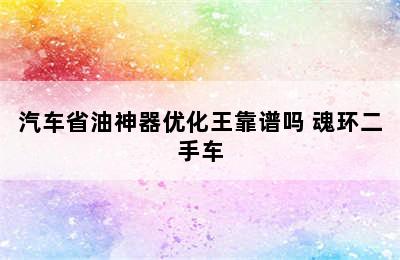 汽车省油神器优化王靠谱吗 魂环二手车